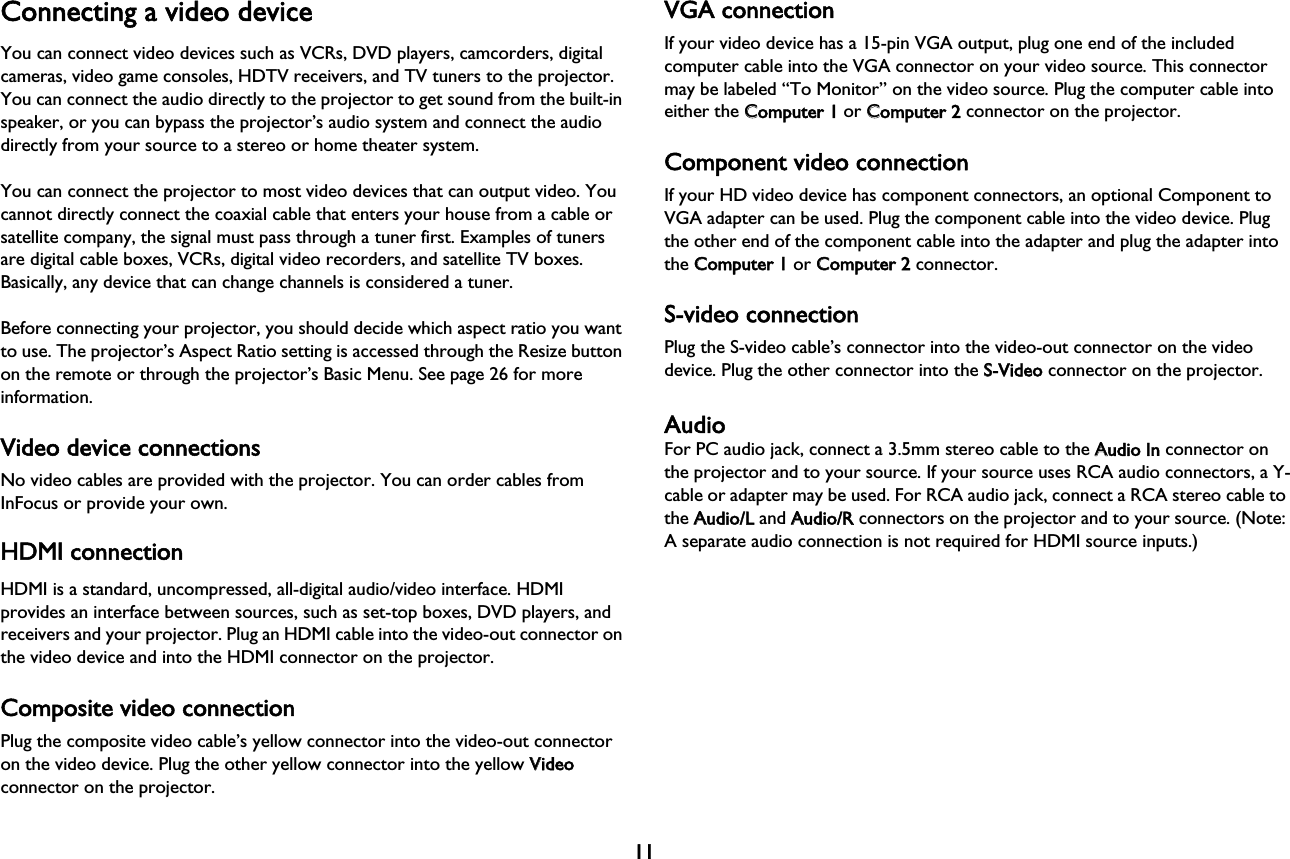 Connecting a video device

You can connect video devices such as VCRs, DVD players, camcorders, digital cameras, video game consoles, HDTV receivers, and TV tuners to the projector. You can connect the audio directly to the projector to get sound from the built-in speaker, or you can bypass the projector's audio system and connect the audio directly from your source to a stereo or home theater system.

You can connect the projector to most video devices that can output video. You cannot directly connect the coaxial cable that enters your house from a cable or satellite company, the signal must pass through a tuner first. Examples of tuners are digital cable boxes, VCRs, digital video recorders, and satellite TV boxes. Basically, any device that can change channels is considered a tuner.

Before connecting your projector, you should decide which aspect ratio you want to use. The projector's Aspect Ratio setting is accessed through the Resize button on the remote or through the projector's Basic Menu. See page 26 for more information.

Video device connections

No video cables are provided with the projector. You can order cables from InFocus or provide your own.

HDMI connection

HDMI is a standard, uncompressed, all-digital audio/video interface. HDMI provides an interface between sources, such as set-top boxes, DVD players, and receivers and your projector. Plug an HDMI cable into the video-out connector on the video device and into the HDMI connector on the projector.

Composite video connection

Plug the composite video cable's yellow connector into the video-out connector on the video device. Plug the other yellow connector into the yellow Video connector on the projector.

VGA connection

If your video device has a 15-pin VGA output, plug one end of the included computer cable into the VGA connector on your video source. This connector may be labeled "To Monitor" on the video source. Plug the computer cable into either the Computer 1 or Computer 2 connector on the projector.

Component video connection

If your HD video device has component connectors, an optional Component to VGA adapter can be used. Plug the component cable into the video device. Plug the other end of the component cable into the adapter and plug the adapter into the Computer 1 or Computer 2 connector.

S-video connection

Plug the S-video cable's connector into the video-out connector on the video device. Plug the other connector into the S-Video connector on the projector.

Audio

For PC audio jack, connect a 3.5mm stereo cable to the Audio In connector on the projector and to your source. If your source uses RCA audio connectors, a Y-cable or adapter may be used. For RCA audio jack, connect a RCA stereo cable to the Audio/L and Audio/R connectors on the projector and to your source. (Note: A separate audio connection is not required for HDMI source inputs.)

11